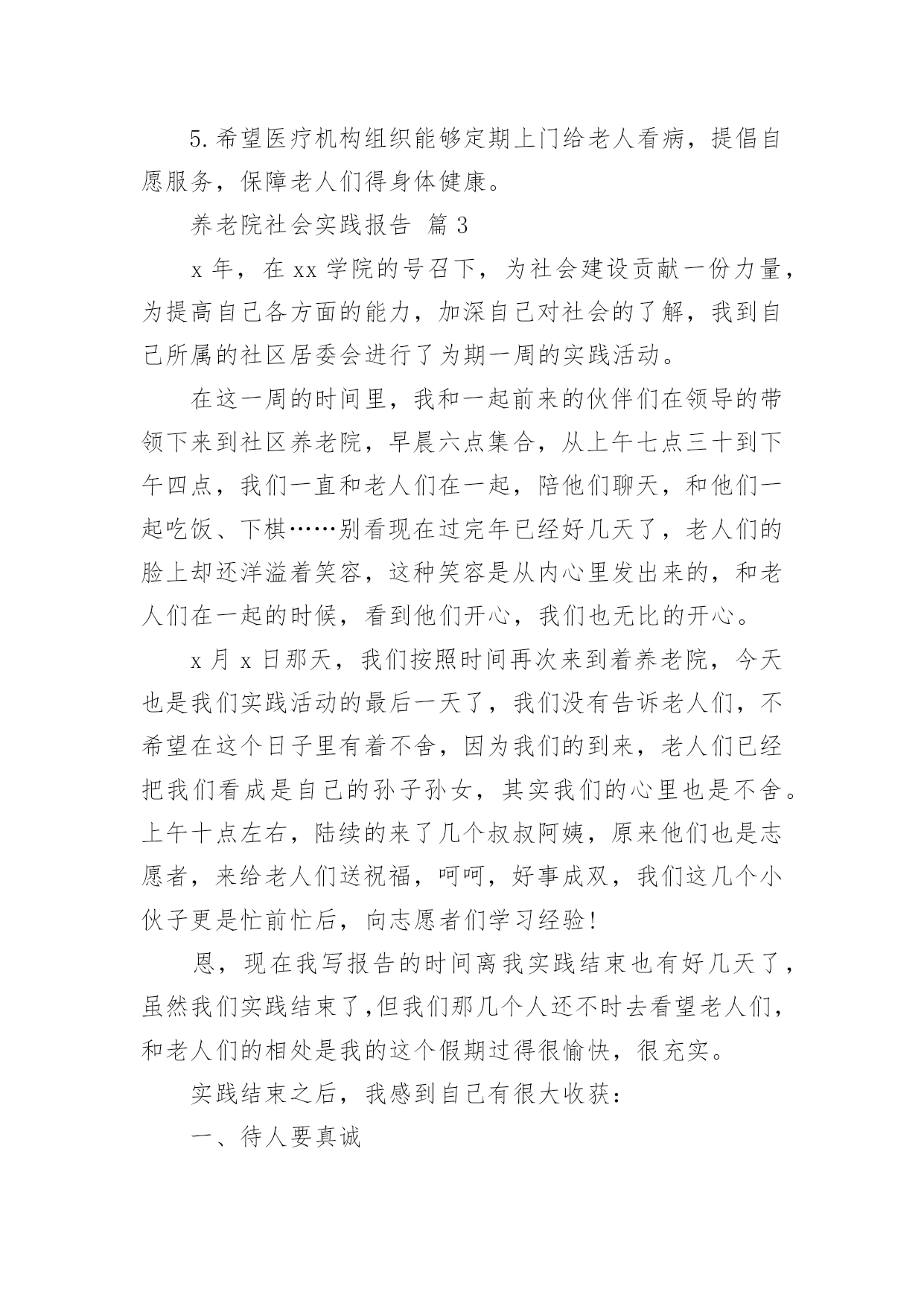 5.希望医疗机构组织能够定期上门给老人看病，提倡自愿服务，保障老人们得身体健康。

养老院社会实践报告 篇3

x年，在xx学院的号召下，为社会建设贡献一份力量，为提高自己各方面的能力，加深自己对社会的了解，我到自己所属的社区居委会进行了为期一周的实践活动。

在这一周的时间里，我和一起前来的伙伴们在领导的带领下来到社区养老院，早晨六点集合，从上午七点三十到下午四点，我们一直和老人们在一起，陪他们聊天，和他们一起吃饭、下棋……别看现在过完年已经好几天了，老人们的脸上却还洋溢着笑容，这种笑容是从内心里发出来的，和老人们在一起的时候，看到他们开心，我们也无比的开心。

x月x日那天，我们按照时间再次来到着养老院，今天也是我们实践活动的最后一天了，我们没有告诉老人们，不希望在这个日子里有着不舍，因为我们的到来，老人们已经把我们看成是自己的孙子孙女，其实我们的心里也是不舍。上午十点左右，陆续的来了几个叔叔阿姨，原来他们也是志愿者，来给老人们送祝福，呵呵，好事成双，我们这几个小伙子更是忙前忙后，向志愿者们学习经验！

恩，现在我写报告的时间离我实践结束也有好几天了，虽然我们实践结束了,但我们那几个人还不时去看望老人们，和老人们的相处是我的这个假期过得很愉快，很充实。

实践结束之后，我感到自己有很大收获：

一、待人要真诚